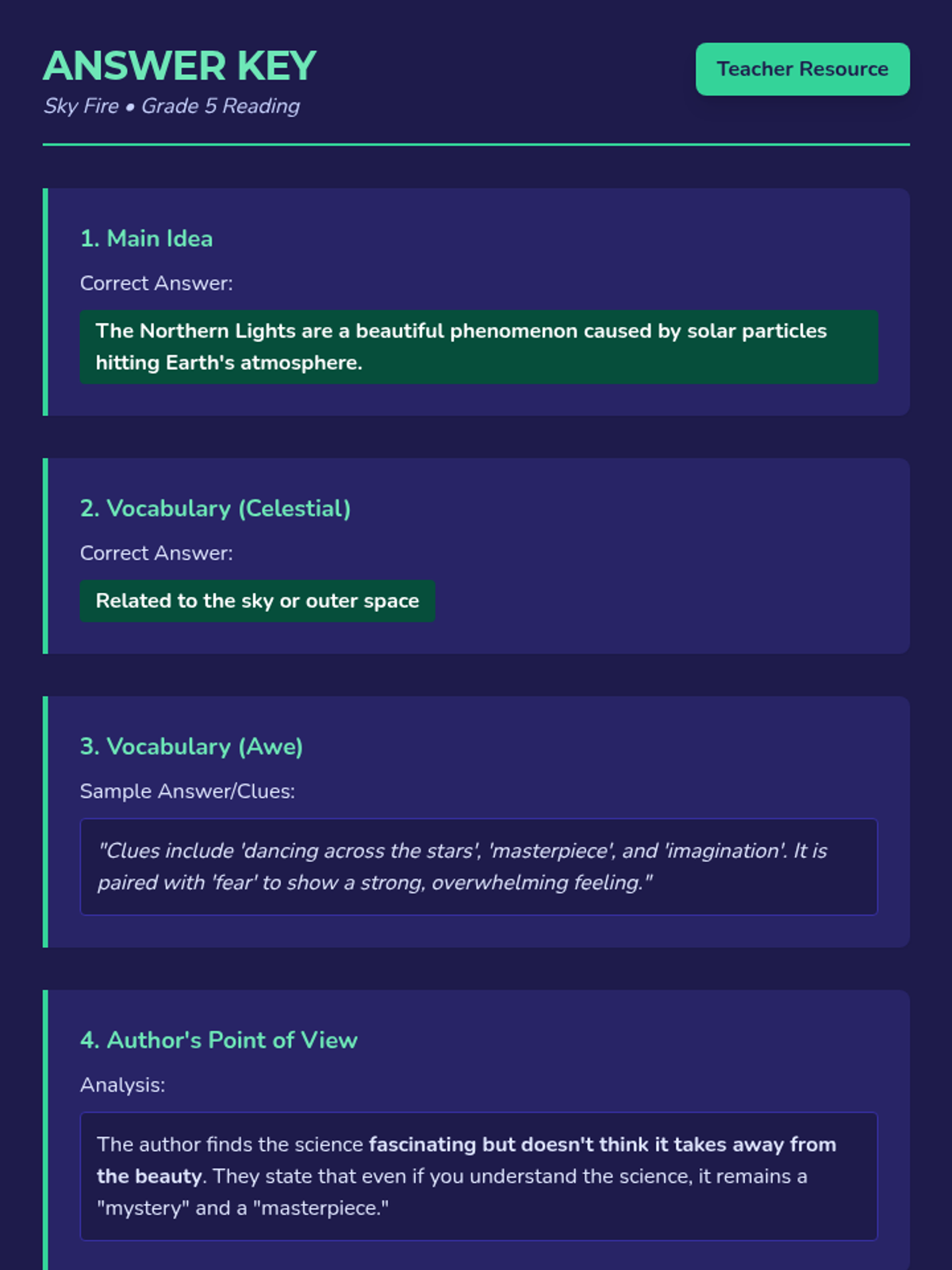 ANSWER KEY
Sky Fire • Grade 5 Reading

Teacher Resource

1. Main Idea
Correct Answer:
The Northern Lights are a beautiful phenomenon caused by solar particles hitting Earth's atmosphere.

2. Vocabulary (Celestial)
Correct Answer:
Related to the sky or outer space

3. Vocabulary (Awe)
Sample Answer/Clues:
"Clues include 'dancing across the stars', 'masterpiece', and 'imagination'. It is paired with 'fear' to show a strong, overwhelming feeling."

4. Author's Point of View
Analysis:
The author finds the science fascinating but doesn't think it takes away from the beauty. They state that even if you understand the science, it remains a "mystery" and a "masterpiece."